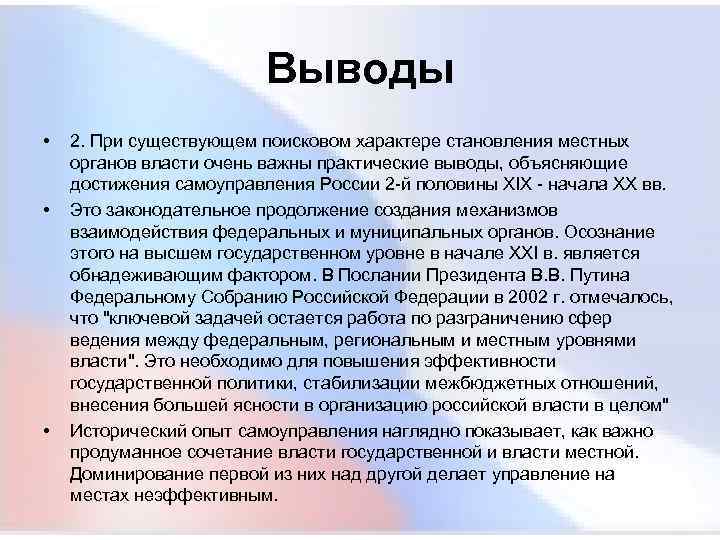 Выводы

• 2. При существующем поисковом характере становления местных органов власти очень важны практические выводы, объясняющие достижения самоуправления России 2-й половины XIX - начала XX вв.

• Это законодательное продолжение создания механизмов взаимодействия федеральных и муниципальных органов. Осознание этого на высшем государственном уровне в начале XXI в. является обнадеживающим фактором. В Послании Президента В.В. Путина Федеральному Собранию Российской Федерации в 2002 г. отмечалось, что "ключевой задачей остается работа по разграничению сфер ведения между федеральным, региональным и местным уровнями власти". Это необходимо для повышения эффективности государственной политики, стабилизации межбюджетных отношений, внесения большей ясности в организацию российской власти в целом"

• Исторический опыт самоуправления наглядно показывает, как важно продуманное сочетание власти государственной и власти местной. Доминирование первой из них над другой делает управление на местах неэффективным.